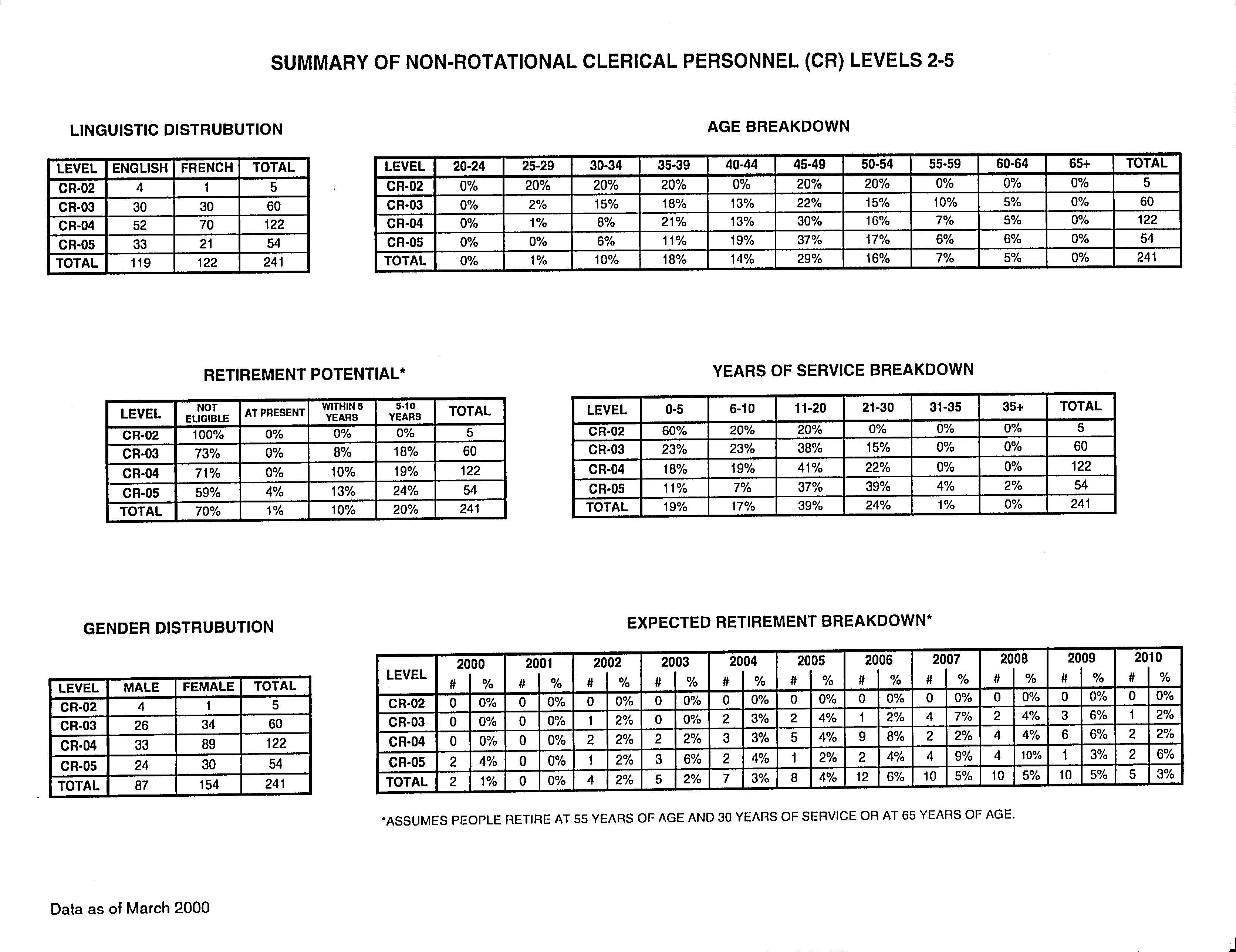 SUMMARY OF NON-ROTATIONAL CLERICAL PERSONNEL (CR) LEVELS 2-5

LINGUISTIC DISTRUBUTION

| LEVEL | ENGLISH | FRENCH | TOTAL |
|---|---|---|---|
| CR-02 | 4 | 1 | 5 |
| CR-03 | 30 | 30 | 60 |
| CR-04 | 52 | 70 | 122 |
| CR-05 | 33 | 21 | 54 |
| TOTAL | 119 | 122 | 241 |

AGE BREAKDOWN

| LEVEL | 20-24 | 25-29 | 30-34 | 35-39 | 40-44 | 45-49 | 50-54 | 55-59 | 60-64 | 65+ | TOTAL |
|---|---|---|---|---|---|---|---|---|---|---|---|
| CR-02 | 0% | 20% | 20% | 20% | 0% | 20% | 20% | 0% | 0% | 0% | 5 |
| CR-03 | 0% | 2% | 15% | 18% | 13% | 22% | 15% | 10% | 5% | 0% | 60 |
| CR-04 | 0% | 1% | 8% | 21% | 13% | 30% | 16% | 7% | 5% | 0% | 122 |
| CR-05 | 0% | 0% | 6% | 11% | 19% | 37% | 17% | 6% | 6% | 0% | 54 |
| TOTAL | 0% | 1% | 10% | 18% | 14% | 29% | 16% | 7% | 5% | 0% | 241 |

RETIREMENT POTENTIAL*

| LEVEL | NOT ELIGIBLE | AT PRESENT | WITHIN 5 YEARS | 5-10 YEARS | TOTAL |
|---|---|---|---|---|---|
| CR-02 | 100% | 0% | 0% | 0% | 5 |
| CR-03 | 73% | 0% | 8% | 18% | 60 |
| CR-04 | 71% | 0% | 10% | 19% | 122 |
| CR-05 | 59% | 4% | 13% | 24% | 54 |
| TOTAL | 70% | 1% | 10% | 20% | 241 |

YEARS OF SERVICE BREAKDOWN

| LEVEL | 0-5 | 6-10 | 11-20 | 21-30 | 31-35 | 35+ | TOTAL |
|---|---|---|---|---|---|---|---|
| CR-02 | 60% | 20% | 20% | 0% | 0% | 0% | 5 |
| CR-03 | 23% | 23% | 38% | 15% | 0% | 0% | 60 |
| CR-04 | 18% | 19% | 41% | 22% | 0% | 0% | 122 |
| CR-05 | 11% | 7% | 37% | 39% | 4% | 2% | 54 |
| TOTAL | 19% | 17% | 39% | 24% | 1% | 0% | 241 |

GENDER DISTRUBUTION

| LEVEL | MALE | FEMALE | TOTAL |
|---|---|---|---|
| CR-02 | 4 | 1 | 5 |
| CR-03 | 26 | 34 | 60 |
| CR-04 | 33 | 89 | 122 |
| CR-05 | 24 | 30 | 54 |
| TOTAL | 87 | 154 | 241 |

EXPECTED RETIREMENT BREAKDOWN*

| LEVEL | 2000 # | 2000 % | 2001 # | 2001 % | 2002 # | 2002 % | 2003 # | 2003 % | 2004 # | 2004 % | 2005 # | 2005 % | 2006 # | 2006 % | 2007 # | 2007 % | 2008 # | 2008 % | 2009 # | 2009 % | 2010 # | 2010 % |
|---|---|---|---|---|---|---|---|---|---|---|---|---|---|---|---|---|---|---|---|---|---|---|
| CR-02 | 0 | 0% | 0 | 0% | 0 | 0% | 0 | 0% | 0 | 0% | 0 | 0% | 0 | 0% | 0 | 0% | 0 | 0% | 0 | 0% | 0 | 0% |
| CR-03 | 0 | 0% | 0 | 0% | 1 | 2% | 0 | 0% | 2 | 3% | 2 | 4% | 1 | 2% | 4 | 7% | 2 | 4% | 3 | 6% | 1 | 2% |
| CR-04 | 0 | 0% | 0 | 0% | 2 | 2% | 2 | 2% | 3 | 3% | 5 | 4% | 9 | 8% | 2 | 2% | 4 | 4% | 6 | 6% | 2 | 2% |
| CR-05 | 2 | 4% | 0 | 0% | 1 | 2% | 3 | 6% | 2 | 4% | 1 | 2% | 2 | 4% | 4 | 9% | 4 | 10% | 1 | 3% | 2 | 6% |
| TOTAL | 2 | 1% | 0 | 0% | 4 | 2% | 5 | 2% | 7 | 3% | 8 | 4% | 12 | 6% | 10 | 5% | 10 | 5% | 10 | 5% | 5 | 3% |

*ASSUMES PEOPLE RETIRE AT 55 YEARS OF AGE AND 30 YEARS OF SERVICE OR AT 65 YEARS OF AGE.

Data as of March 2000